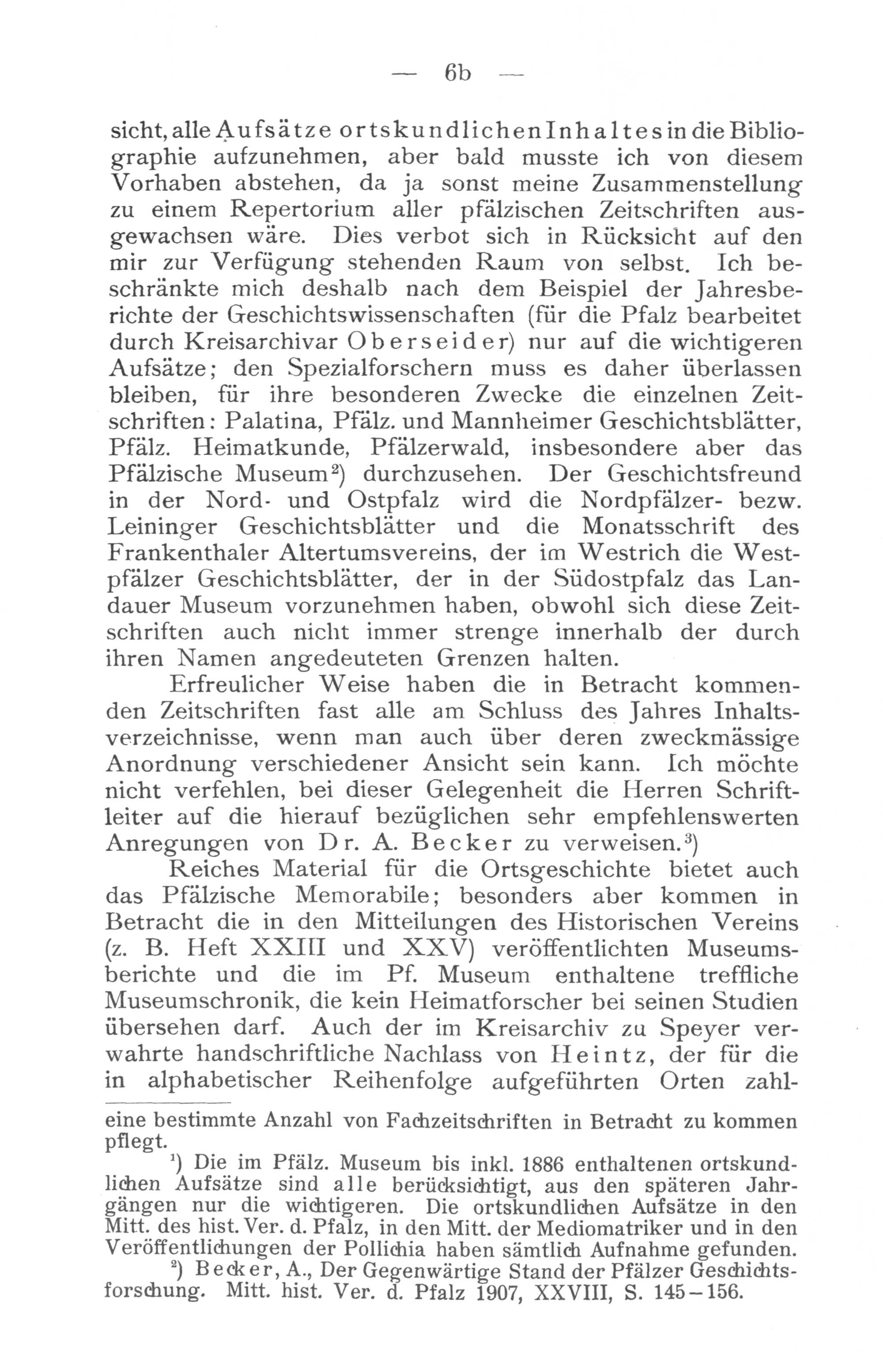 — 6b —

sicht, alle Aufsätze ortskundlichen Inhaltes in die Bibliographie aufzunehmen, aber bald musste ich von diesem Vorhaben abstehen, da ja sonst meine Zusammenstellung zu einem Repertorium aller pfälzischen Zeitschriften ausgewachsen wäre. Dies verbot sich in Rücksicht auf den mir zur Verfügung stehenden Raum von selbst. Ich beschränkte mich deshalb nach dem Beispiel der Jahresberichte der Geschichtswissenschaften (für die Pfalz bearbeitet durch Kreisarchivar Oberseider) nur auf die wichtigeren Aufsätze; den Spezialforschern muss es daher überlassen bleiben, für ihre besonderen Zwecke die einzelnen Zeitschriften: Palatina, Pfälz. und Mannheimer Geschichtsblätter, Pfälz. Heimatkunde, Pfälzerwald, insbesondere aber das Pfälzische Museum²) durchzusehen. Der Geschichtsfreund in der Nord- und Ostpfalz wird die Nordpfälzer- bezw. Leininger Geschichtsblätter und die Monatsschrift des Frankenthaler Altertumsvereins, der im Westrich die Westpfälzer Geschichtsblätter, der in der Südostpfalz das Landauer Museum vorzunehmen haben, obwohl sich diese Zeitschriften auch nicht immer strenge innerhalb der durch ihren Namen angedeuteten Grenzen halten.

Erfreulicher Weise haben die in Betracht kommenden Zeitschriften fast alle am Schluss des Jahres Inhaltsverzeichnisse, wenn man auch über deren zweckmässige Anordnung verschiedener Ansicht sein kann. Ich möchte nicht verfehlen, bei dieser Gelegenheit die Herren Schriftleiter auf die hierauf bezüglichen sehr empfehlenswerten Anregungen von Dr. A. Becker zu verweisen.³)

Reiches Material für die Ortsgeschichte bietet auch das Pfälzische Memorabile; besonders aber kommen in Betracht die in den Mitteilungen des Historischen Vereins (z. B. Heft XXIII und XXV) veröffentlichten Museumsberichte und die im Pf. Museum enthaltene treffliche Museumschronik, die kein Heimatforscher bei seinen Studien übersehen darf. Auch der im Kreisarchiv zu Speyer verwahrte handschriftliche Nachlass von Heintz, der für die in alphabetischer Reihenfolge aufgeführten Orten zahl-

eine bestimmte Anzahl von Fachzeitschriften in Betracht zu kommen pflegt.

¹) Die im Pfälz. Museum bis inkl. 1886 enthaltenen ortskundlichen Aufsätze sind alle berücksichtigt, aus den späteren Jahrgängen nur die wichtigeren. Die ortskundlichen Aufsätze in den Mitt. des hist. Ver. d. Pfalz, in den Mitt. der Mediomatriker und in den Veröffentlichungen der Pollichia haben sämtlich Aufnahme gefunden.

²) Becker, A., Der Gegenwärtige Stand der Pfälzer Geschichtsforschung. Mitt. hist. Ver. d. Pfalz 1907, XXVIII, S. 145–156.